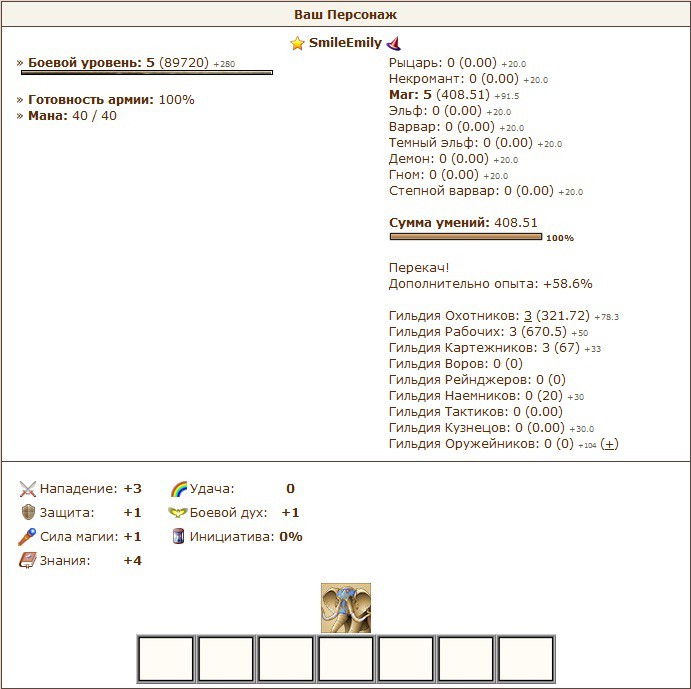 Ваш Персонаж

SmileEmily

» Боевой уровень: 5 (89720) +280

» Готовность армии: 100%
» Мана: 40 / 40

Рыцарь: 0 (0.00) +20.0
Некромант: 0 (0.00) +20.0
Маг: 5 (408.51) +91.5
Эльф: 0 (0.00) +20.0
Варвар: 0 (0.00) +20.0
Темный эльф: 0 (0.00) +20.0
Демон: 0 (0.00) +20.0
Гном: 0 (0.00) +20.0
Степной варвар: 0 (0.00) +20.0

Сумма умений: 408.51
100%

Перекач!
Дополнительно опыта: +58.6%

Гильдия Охотников: 3 (321.72) +78.3
Гильдия Рабочих: 3 (670.5) +50
Гильдия Картежников: 3 (67) +33
Гильдия Воров: 0 (0)
Гильдия Рейнджеров: 0 (0)
Гильдия Наемников: 0 (20) +30
Гильдия Тактиков: 0 (0.00)
Гильдия Кузнецов: 0 (0.00) +30.0
Гильдия Оружейников: 0 (0) +104 (+)

Нападение: +3
Защита: +1
Сила магии: +1
Знания: +4

Удача: 0
Боевой дух: +1
Инициатива: 0%